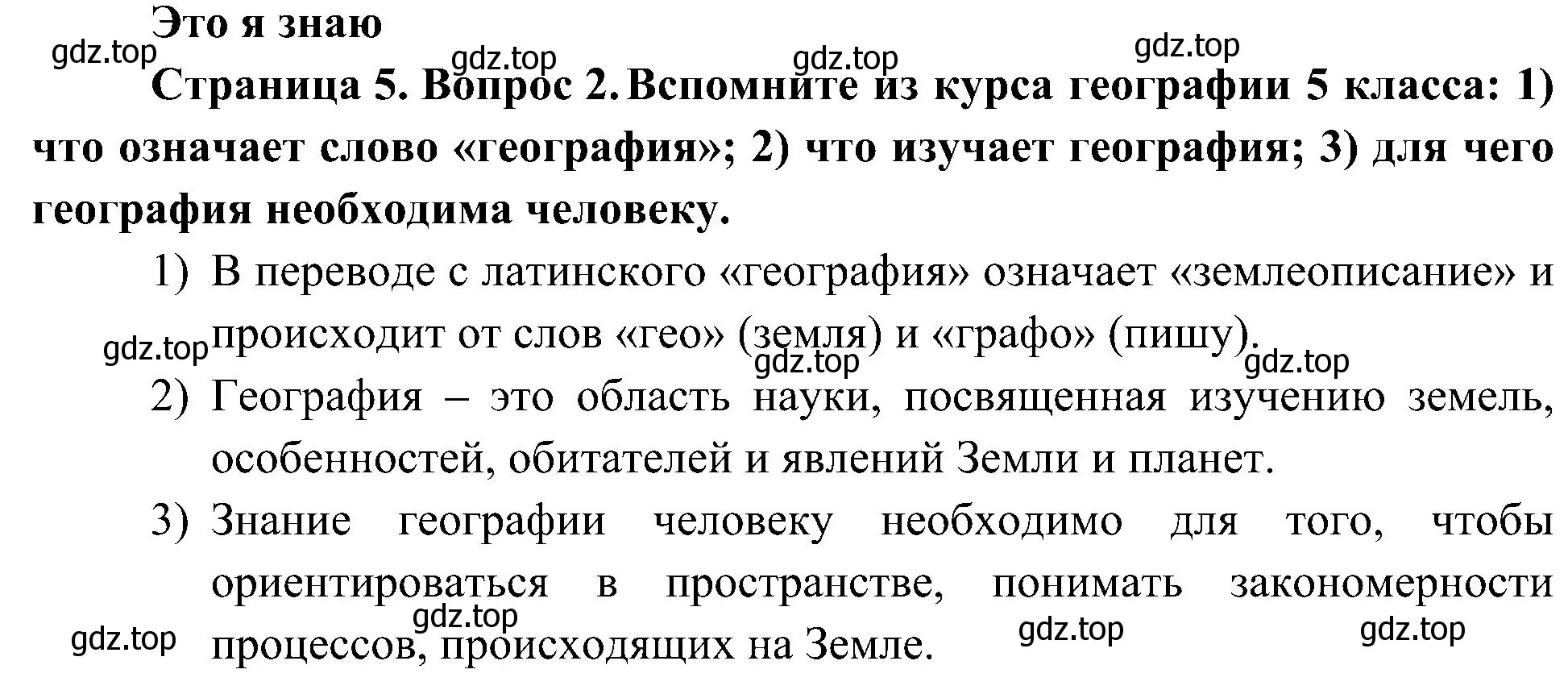 Это я знаю

gdz.top gdz.top gdz.top gdz.top

Страница 5. Вопрос 2. Вспомните из курса географии 5 класса: 1) что означает слово «география»; 2) что изучает география; 3) для чего география необходима человеку.

1) В переводе с латинского «география» означает «землеописание» и происходит от слов «гео» (земля) и «графо» (пишу).

gdz.top gdz.top gdz.top

2) География – это область науки, посвященная изучению земель, особенностей, обитателей и явлений Земли и планет.

3) Знание географии человеку необходимо для того, чтобы ориентироваться в пространстве, понимать закономерности процессов, происходящих на Земле.

gdz.top gdz.top gdz.top gdz.top